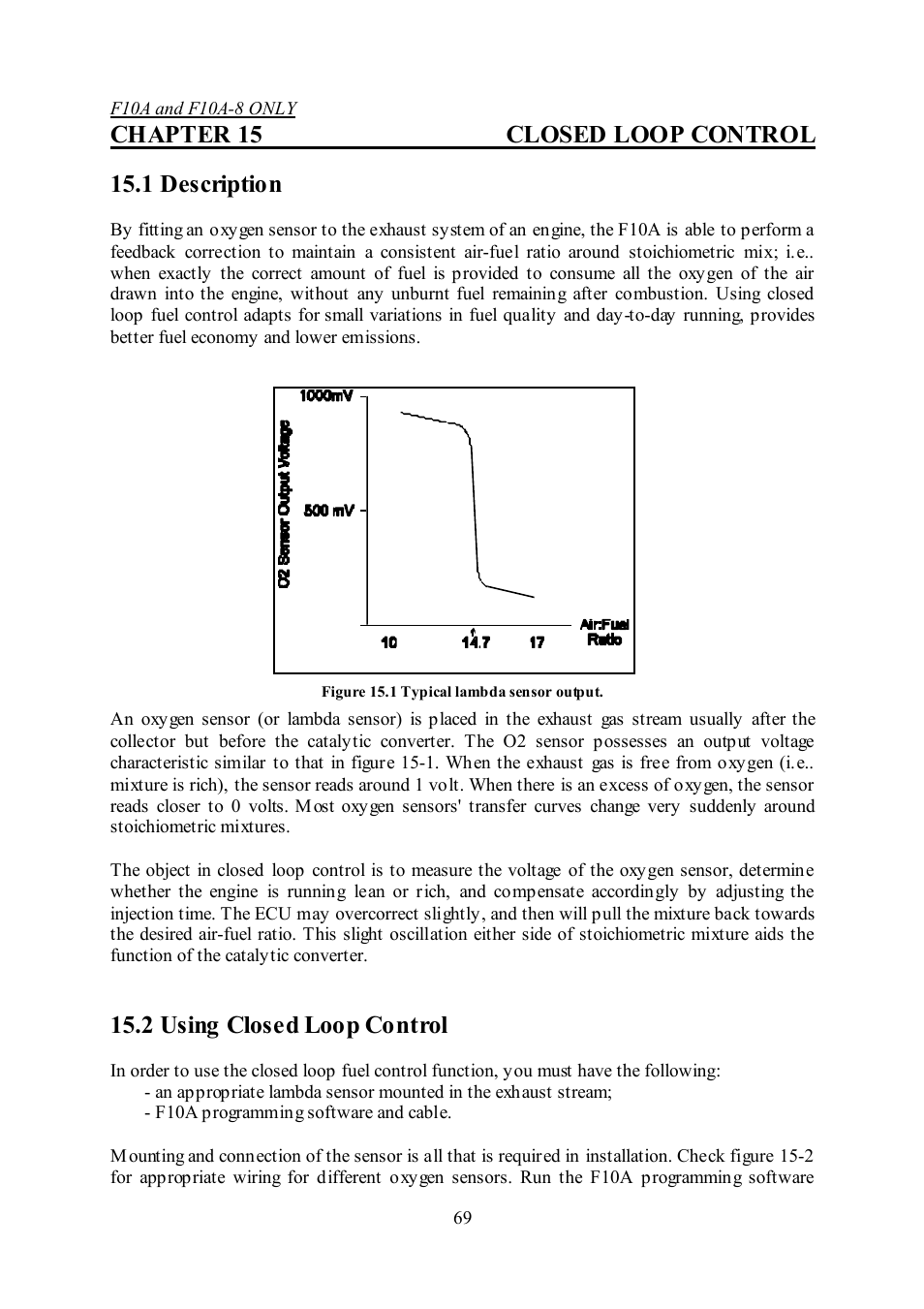 F10A and F10A-8 ONLY
CHAPTER 15 CLOSED LOOP CONTROL

15.1 Description

By fitting an oxygen sensor to the exhaust system of an engine, the F10A is able to perform a feedback correction to maintain a consistent air-fuel ratio around stoichiometric mix; i.e.. when exactly the correct amount of fuel is provided to consume all the oxygen of the air drawn into the engine, without any unburnt fuel remaining after combustion. Using closed loop fuel control adapts for small variations in fuel quality and day-to-day running, provides better fuel economy and lower emissions.

1000mV
500 mV
O2 Sensor Output Voltage
10
14.7
17
Air:Fuel Ratio

Figure 15.1 Typical lambda sensor output.

An oxygen sensor (or lambda sensor) is placed in the exhaust gas stream usually after the collector but before the catalytic converter. The O2 sensor possesses an output voltage characteristic similar to that in figure 15-1. When the exhaust gas is free from oxygen (i.e.. mixture is rich), the sensor reads around 1 volt. When there is an excess of oxygen, the sensor reads closer to 0 volts. Most oxygen sensors' transfer curves change very suddenly around stoichiometric mixtures.

The object in closed loop control is to measure the voltage of the oxygen sensor, determine whether the engine is running lean or rich, and compensate accordingly by adjusting the injection time. The ECU may overcorrect slightly, and then will pull the mixture back towards the desired air-fuel ratio. This slight oscillation either side of stoichiometric mixture aids the function of the catalytic converter.

15.2 Using Closed Loop Control

In order to use the closed loop fuel control function, you must have the following:
- an appropriate lambda sensor mounted in the exhaust stream;
- F10A programming software and cable.

Mounting and connection of the sensor is all that is required in installation. Check figure 15-2 for appropriate wiring for different oxygen sensors. Run the F10A programming software

69